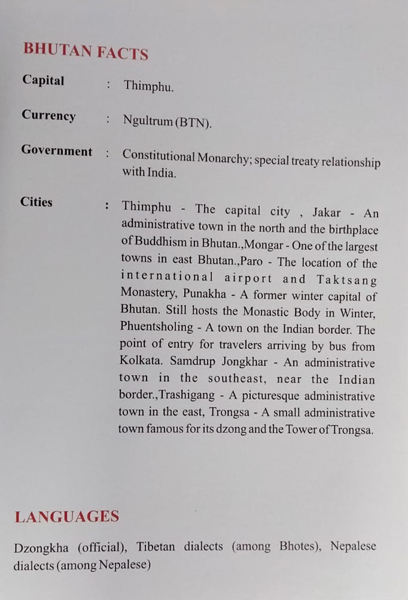 BHUTAN FACTS

Capital : Thimphu.

Currency : Ngultrum (BTN).

Government : Constitutional Monarchy; special treaty relationship with India.

Cities : Thimphu - The capital city , Jakar - An administrative town in the north and the birthplace of Buddhism in Bhutan.,Mongar - One of the largest towns in east Bhutan.,Paro - The location of the international airport and Taktsang Monastery, Punakha - A former winter capital of Bhutan. Still hosts the Monastic Body in Winter, Phuentsholing - A town on the Indian border. The point of entry for travelers arriving by bus from Kolkata. Samdrup Jongkhar - An administrative town in the southeast, near the Indian border.,Trashigang - A picturesque administrative town in the east, Trongsa - A small administrative town famous for its dzong and the Tower of Trongsa.

LANGUAGES

Dzongkha (official), Tibetan dialects (among Bhotes), Nepalese dialects (among Nepalese)